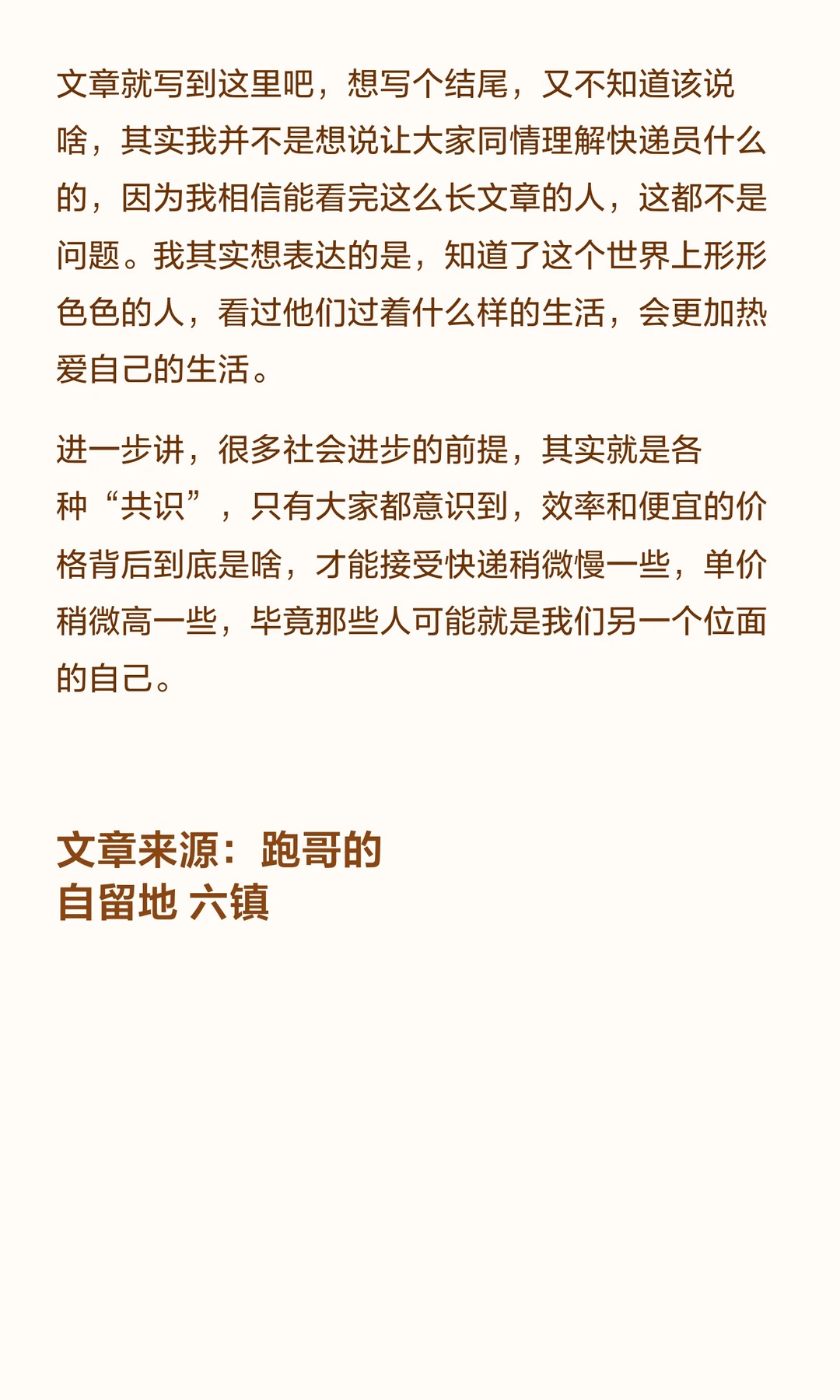 文章就写到这里吧，想写个结尾，又不知道该说啥，其实我并不是想说让大家同情理解快递员什么的，因为我相信能看完这么长文章的人，这都不是问题。我其实想表达的是，知道了这个世界上形形色色的人，看过他们过着什么样的生活，会更加热爱自己的生活。

进一步讲，很多社会进步的前提，其实就是各种“共识”，只有大家都意识到，效率和便宜的价格背后到底是啥，才能接受快递稍微慢一些，单价稍微高一些，毕竟那些人可能就是我们另一个位面的自己。

文章来源：跑哥的
自留地 六镇